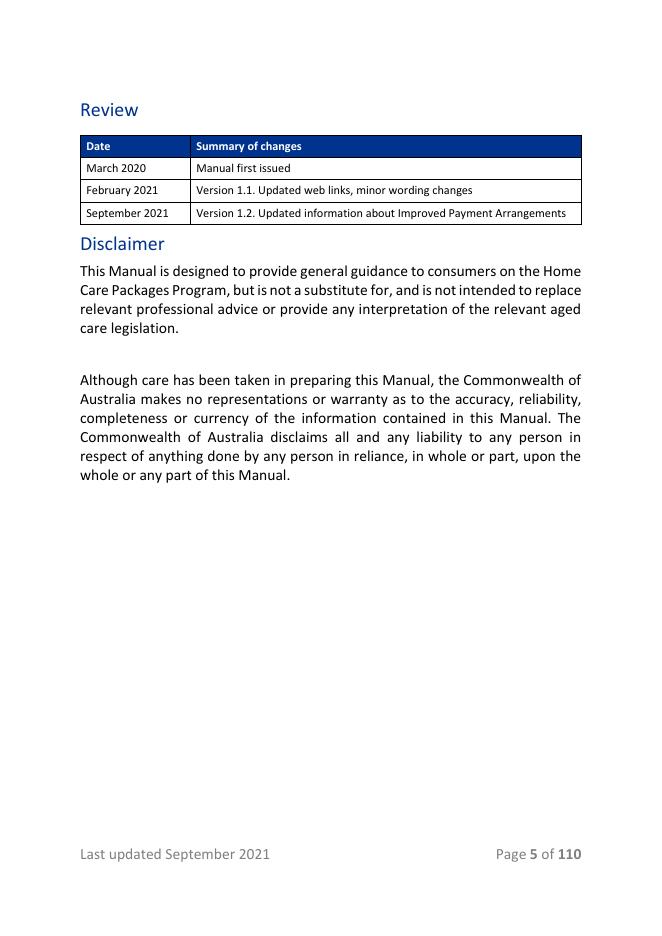 Review

| Date | Summary of changes |
|---|---|
| March 2020 | Manual first issued |
| February 2021 | Version 1.1. Updated web links, minor wording changes |
| September 2021 | Version 1.2. Updated information about Improved Payment Arrangements |

Disclaimer

This Manual is designed to provide general guidance to consumers on the Home Care Packages Program, but is not a substitute for, and is not intended to replace relevant professional advice or provide any interpretation of the relevant aged care legislation.

Although care has been taken in preparing this Manual, the Commonwealth of Australia makes no representations or warranty as to the accuracy, reliability, completeness or currency of the information contained in this Manual. The Commonwealth of Australia disclaims all and any liability to any person in respect of anything done by any person in reliance, in whole or part, upon the whole or any part of this Manual.

Last updated September 2021

Page 5 of 110